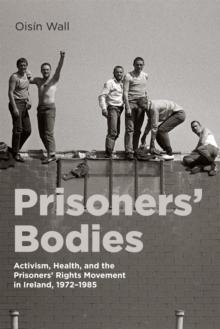 Oisín Wall

Prisoners' Bodies

Activism, Health, and the Prisoners' Rights Movement in Ireland, 1972–1985